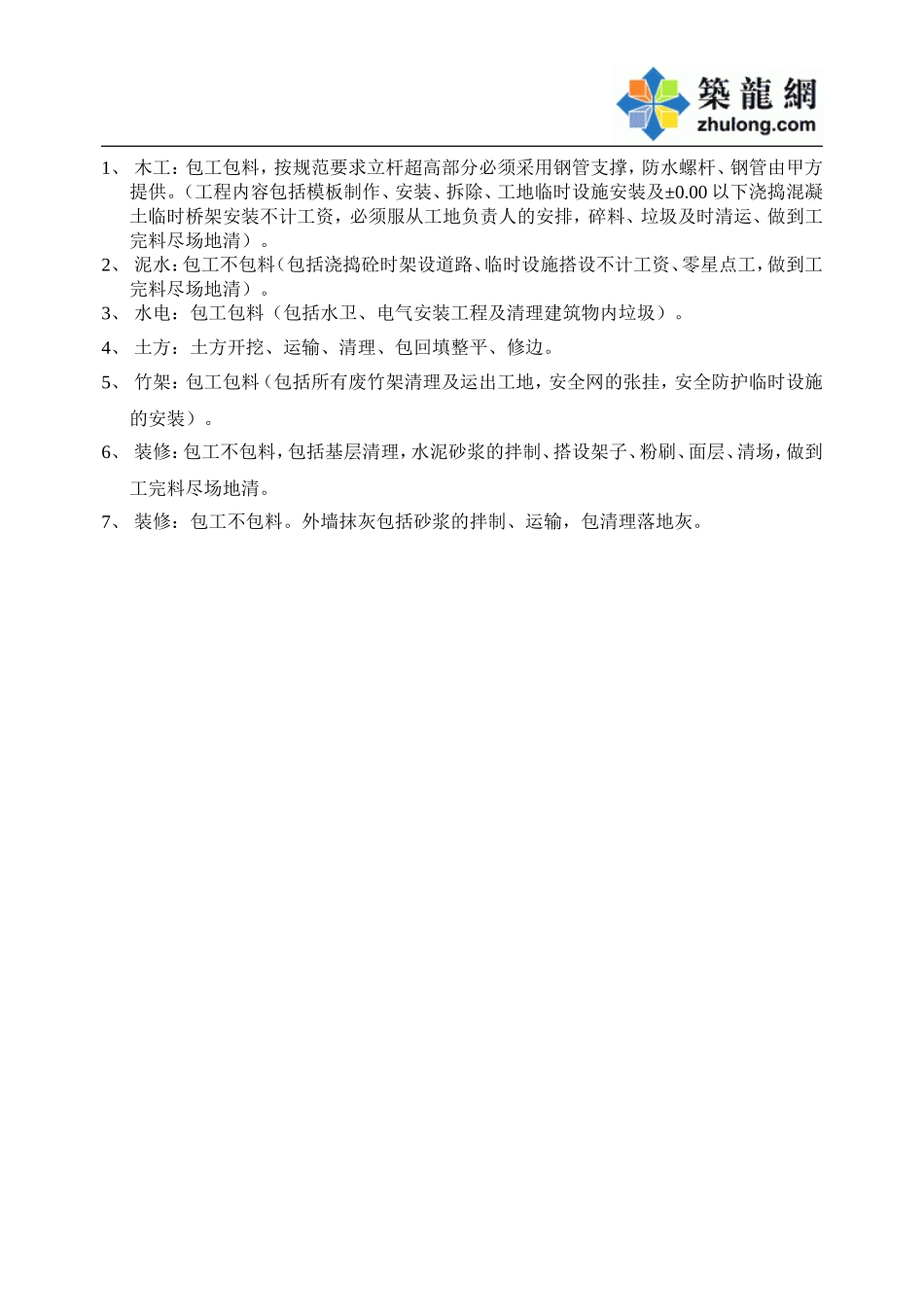 築龍網
zhulong.com

1、 木工：包工包料，按规范要求立杆超高部分必须采用钢管支撑，防水螺杆、钢管由甲方提供。（工程内容包括模板制作、安装、拆除、工地临时设施安装及±0.00 以下浇捣混凝土临时桥架安装不计工资，必须服从工地负责人的安排，碎料、垃圾及时清运、做到工完料尽场地清）。

2、 泥水：包工不包料（包括浇捣砼时架设道路、临时设施搭设不计工资、零星点工，做到工完料尽场地清）。

3、 水电：包工包料（包括水卫、电气安装工程及清理建筑物内垃圾）。

4、 土方：土方开挖、运输、清理、包回填整平、修边。

5、 竹架：包工包料（包括所有废竹架清理及运出工地，安全网的张挂，安全防护临时设施的安装）。

6、 装修：包工不包料，包括基层清理，水泥砂浆的拌制、搭设架子、粉刷、面层、清场，做到工完料尽场地清。

7、 装修：包工不包料。外墙抹灰包括砂浆的拌制、运输，包清理落地灰。